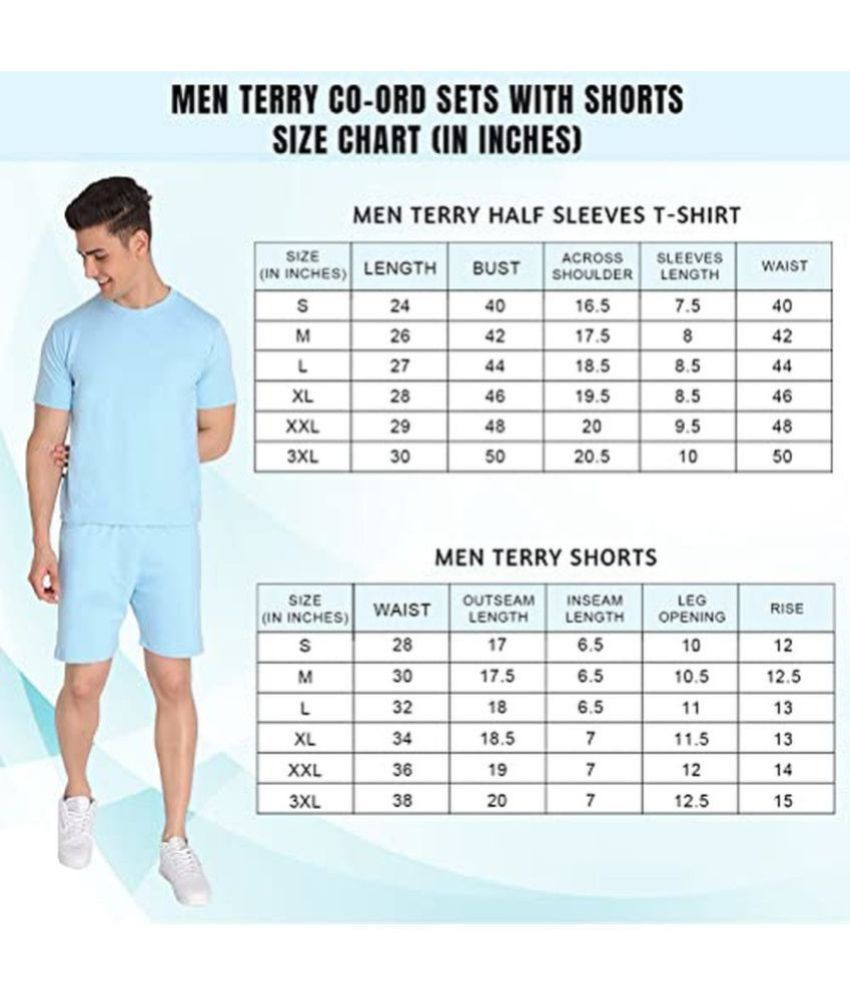 MEN TERRY CO-ORD SETS WITH SHORTS
SIZE CHART (IN INCHES)

MEN TERRY HALF SLEEVES T-SHIRT

| SIZE (IN INCHES) | LENGTH | BUST | ACROSS SHOULDER | SLEEVES LENGTH | WAIST |
|---|---|---|---|---|---|
| S | 24 | 40 | 16.5 | 7.5 | 40 |
| M | 26 | 42 | 17.5 | 8 | 42 |
| L | 27 | 44 | 18.5 | 8.5 | 44 |
| XL | 28 | 46 | 19.5 | 8.5 | 46 |
| XXL | 29 | 48 | 20 | 9.5 | 48 |
| 3XL | 30 | 50 | 20.5 | 10 | 50 |

MEN TERRY SHORTS

| SIZE (IN INCHES) | WAIST | OUTSEAM LENGTH | INSEAM LENGTH | LEG OPENING | RISE |
|---|---|---|---|---|---|
| S | 28 | 17 | 6.5 | 10 | 12 |
| M | 30 | 17.5 | 6.5 | 10.5 | 12.5 |
| L | 32 | 18 | 6.5 | 11 | 13 |
| XL | 34 | 18.5 | 7 | 11.5 | 13 |
| XXL | 36 | 19 | 7 | 12 | 14 |
| 3XL | 38 | 20 | 7 | 12.5 | 15 |